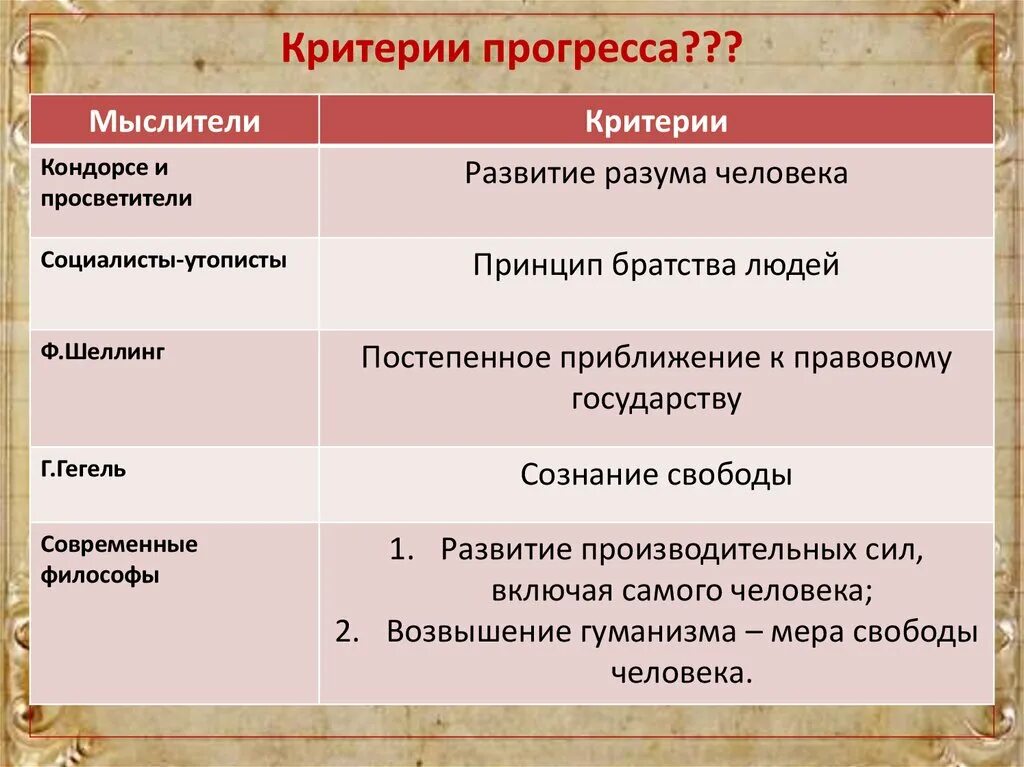 Критерии прогресса???

| Мыслители | Критерии |
|---|---|
| Кондорсе и просветители | Развитие разума человека |
| Социалисты-утописты | Принцип братства людей |
| Ф.Шеллинг | Постепенное приближение к правовому государству |
| Г.Гегель | Сознание свободы |
| Современные философы | 1. Развитие производительных сил, включая самого человека; 2. Возвышение гуманизма – мера свободы человека. |